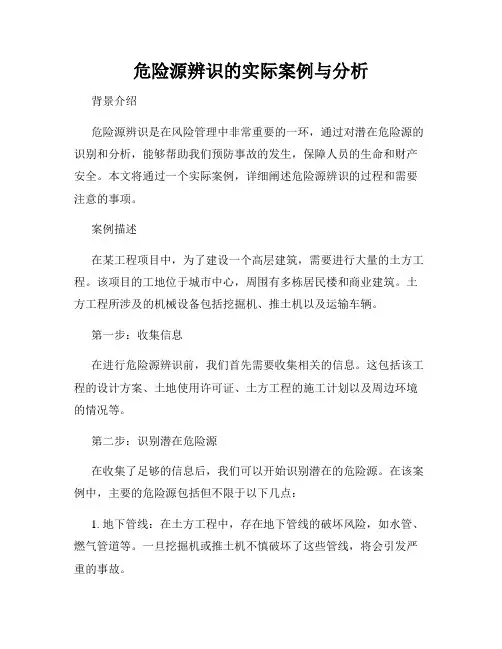 危险源辨识的实际案例与分析

背景介绍

危险源辨识是在风险管理中非常重要的一环，通过对潜在危险源的识别和分析，能够帮助我们预防事故的发生，保障人员的生命和财产安全。本文将通过一个实际案例，详细阐述危险源辨识的过程和需要注意的事项。

案例描述

在某工程项目中，为了建设一个高层建筑，需要进行大量的土方工程。该项目的工地位于城市中心，周围有多栋居民楼和商业建筑。土方工程所涉及的机械设备包括挖掘机、推土机以及运输车辆。

第一步：收集信息

在进行危险源辨识前，我们首先需要收集相关的信息。这包括该工程的设计方案、土地使用许可证、土方工程的施工计划以及周边环境的情况等。

第二步：识别潜在危险源

在收集了足够的信息后，我们可以开始识别潜在的危险源。在该案例中，主要的危险源包括但不限于以下几点：

1. 地下管线：在土方工程中，存在地下管线的破坏风险，如水管、燃气管道等。一旦挖掘机或推土机不慎破坏了这些管线，将会引发严重的事故。